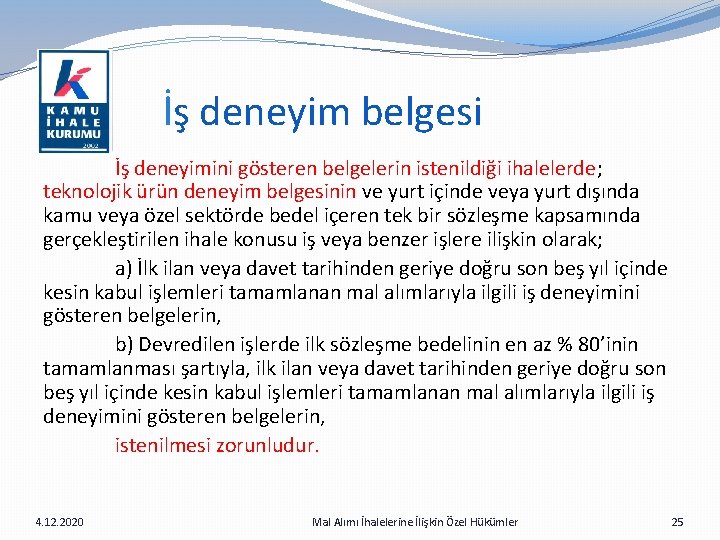 KAMU İHALE KURUMU
2002

İş deneyim belgesi

İş deneyimini gösteren belgelerin istenildiği ihalelerde; teknolojik ürün deneyim belgesinin ve yurt içinde veya yurt dışında kamu veya özel sektörde bedel içeren tek bir sözleşme kapsamında gerçekleştirilen ihale konusu iş veya benzer işlere ilişkin olarak;

a) İlk ilan veya davet tarihinden geriye doğru son beş yıl içinde kesin kabul işlemleri tamamlanan mal alımlarıyla ilgili iş deneyimini gösteren belgelerin,

b) Devredilen işlerde ilk sözleşme bedelinin en az % 80'inin tamamlanması şartıyla, ilk ilan veya davet tarihinden geriye doğru son beş yıl içinde kesin kabul işlemleri tamamlanan mal alımlarıyla ilgili iş deneyimini gösteren belgelerin,

istenilmesi zorunludur.

4.12.2020

Mal Alımı İhalelerine İlişkin Özel Hükümler

25